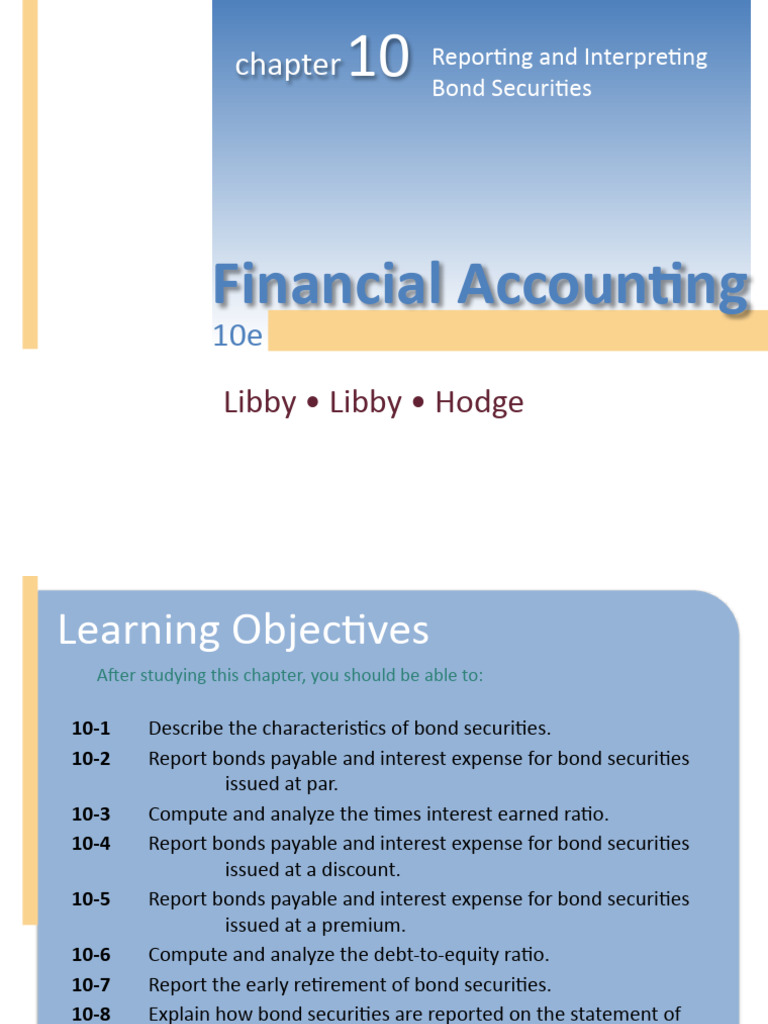 chapter 10 Reporting and Interpreting Bond Securities

Financial Accounting

10e

Libby • Libby • Hodge

Learning Objectives

After studying this chapter, you should be able to:

10-1 Describe the characteristics of bond securities.

10-2 Report bonds payable and interest expense for bond securities issued at par.

10-3 Compute and analyze the times interest earned ratio.

10-4 Report bonds payable and interest expense for bond securities issued at a discount.

10-5 Report bonds payable and interest expense for bond securities issued at a premium.

10-6 Compute and analyze the debt-to-equity ratio.

10-7 Report the early retirement of bond securities.

10-8 Explain how bond securities are reported on the statement of